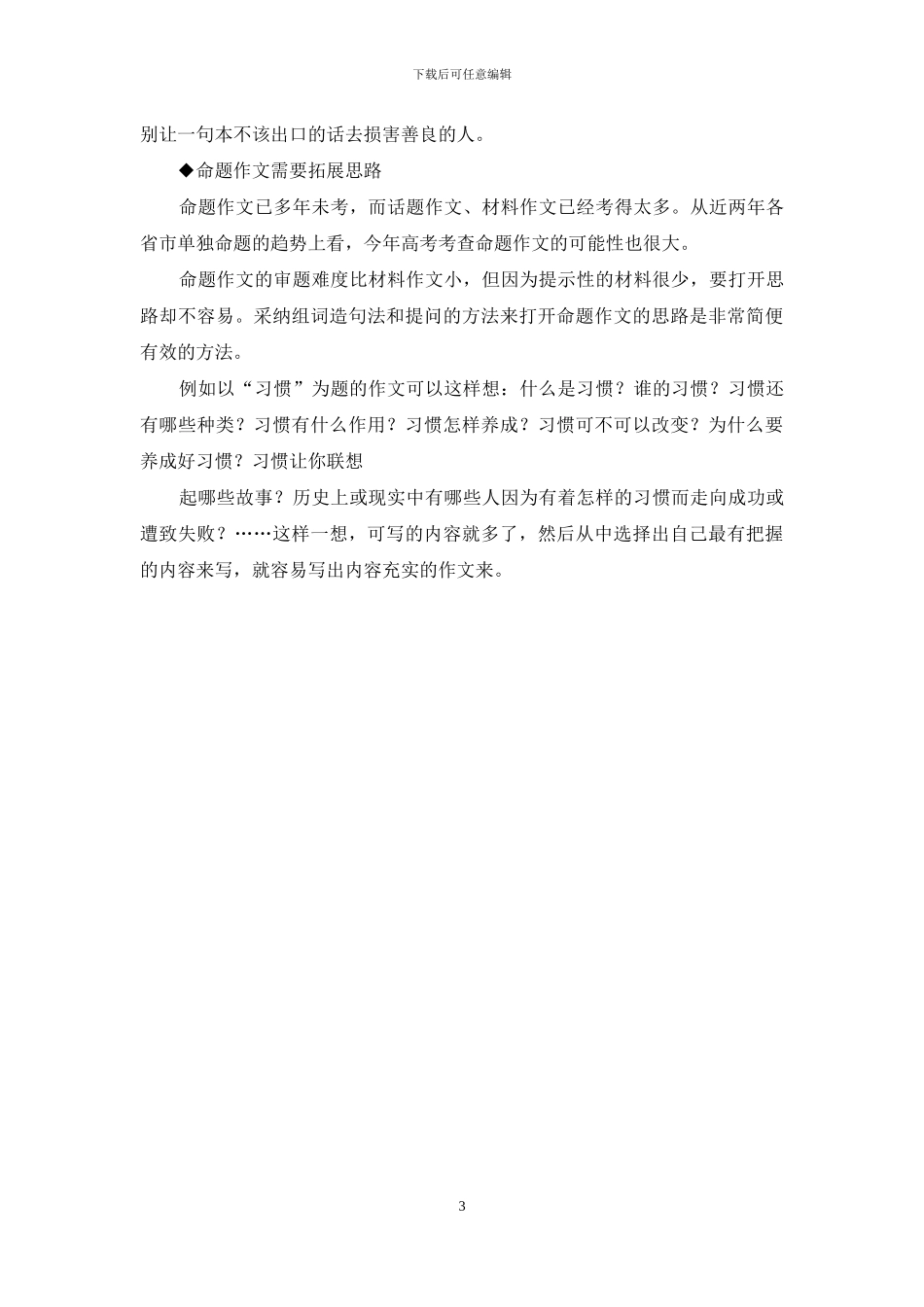 下载后可任意编辑

别让一句本不该出口的话去损害善良的人。

◆命题作文需要拓展思路

命题作文已多年未考，而话题作文、材料作文已经考得太多。从近两年各省市单独命题的趋势上看，今年高考考查命题作文的可能性也很大。

命题作文的审题难度比材料作文小，但因为提示性的材料很少，要打开思路却不容易。采纳组词造句法和提问的方法来打开命题作文的思路是非常简便有效的方法。

例如以“习惯”为题的作文可以这样想：什么是习惯？谁的习惯？习惯还有哪些种类？习惯有什么作用？习惯怎样养成？习惯可不可以改变？为什么要养成好习惯？习惯让你联想

起哪些故事？历史上或现实中有哪些人因为有着怎样的习惯而走向成功或遭致失败？……这样一想，可写的内容就多了，然后从中选择出自己最有把握的内容来写，就容易写出内容充实的作文来。

3